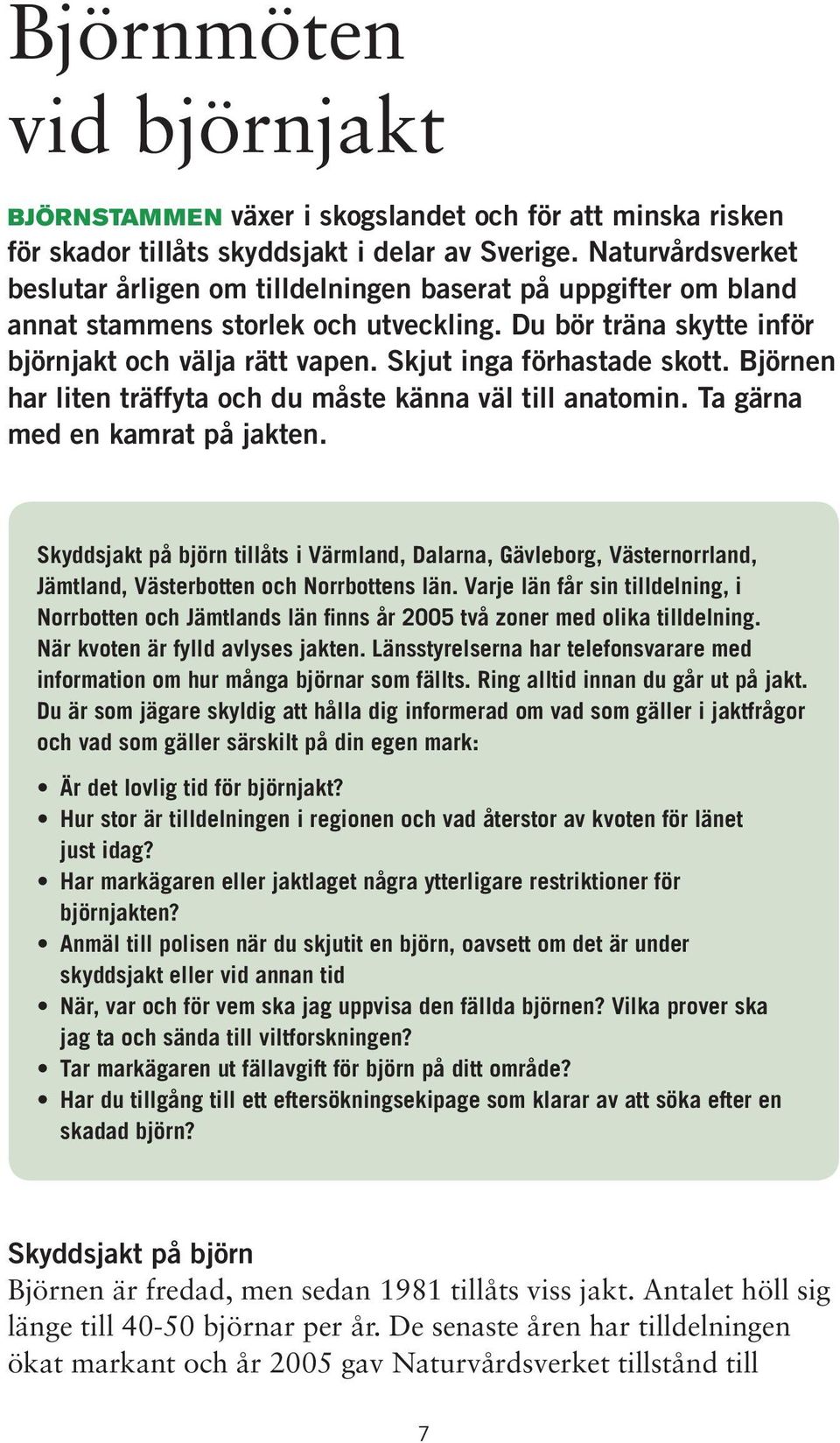 Björnmöten vid björnjakt

BJÖRNSTAMMEN växer i skogslandet och för att minska risken för skador tillåts skyddsjakt i delar av Sverige. Naturvårdsverket beslutar årligen om tilldelningen baserat på uppgifter om bland annat stammens storlek och utveckling. Du bör träna skytte inför björnjakt och välja rätt vapen. Skjut inga förhastade skott. Björnen har liten träffyta och du måste känna väl till anatomin. Ta gärna med en kamrat på jakten.

Skyddsjakt på björn tillåts i Värmland, Dalarna, Gävleborg, Västernorrland, Jämtland, Västerbotten och Norrbottens län. Varje län får sin tilldelning, i Norrbotten och Jämtlands län finns år 2005 två zoner med olika tilldelning. När kvoten är fylld avlyses jakten. Länsstyrelserna har telefonsvarare med information om hur många björnar som fällts. Ring alltid innan du går ut på jakt. Du är som jägare skyldig att hålla dig informerad om vad som gäller i jaktfrågor och vad som gäller särskilt på din egen mark:

• Är det lovlig tid för björnjakt?
• Hur stor är tilldelningen i regionen och vad återstor av kvoten för länet just idag?
• Har markägaren eller jaktlaget några ytterligare restriktioner för björnjakten?
• Anmäl till polisen när du skjutit en björn, oavsett om det är under skyddsjakt eller vid annan tid
• När, var och för vem ska jag uppvisa den fällda björnen? Vilka prover ska jag ta och sända till viltforskningen?
• Tar markägaren ut fällavgift för björn på ditt område?
• Har du tillgång till ett eftersökningsekipage som klarar av att söka efter en skadad björn?

Skyddsjakt på björn
Björnen är fredad, men sedan 1981 tillåts viss jakt. Antalet höll sig länge till 40-50 björnar per år. De senaste åren har tilldelningen ökat markant och år 2005 gav Naturvårdsverket tillstånd till

7